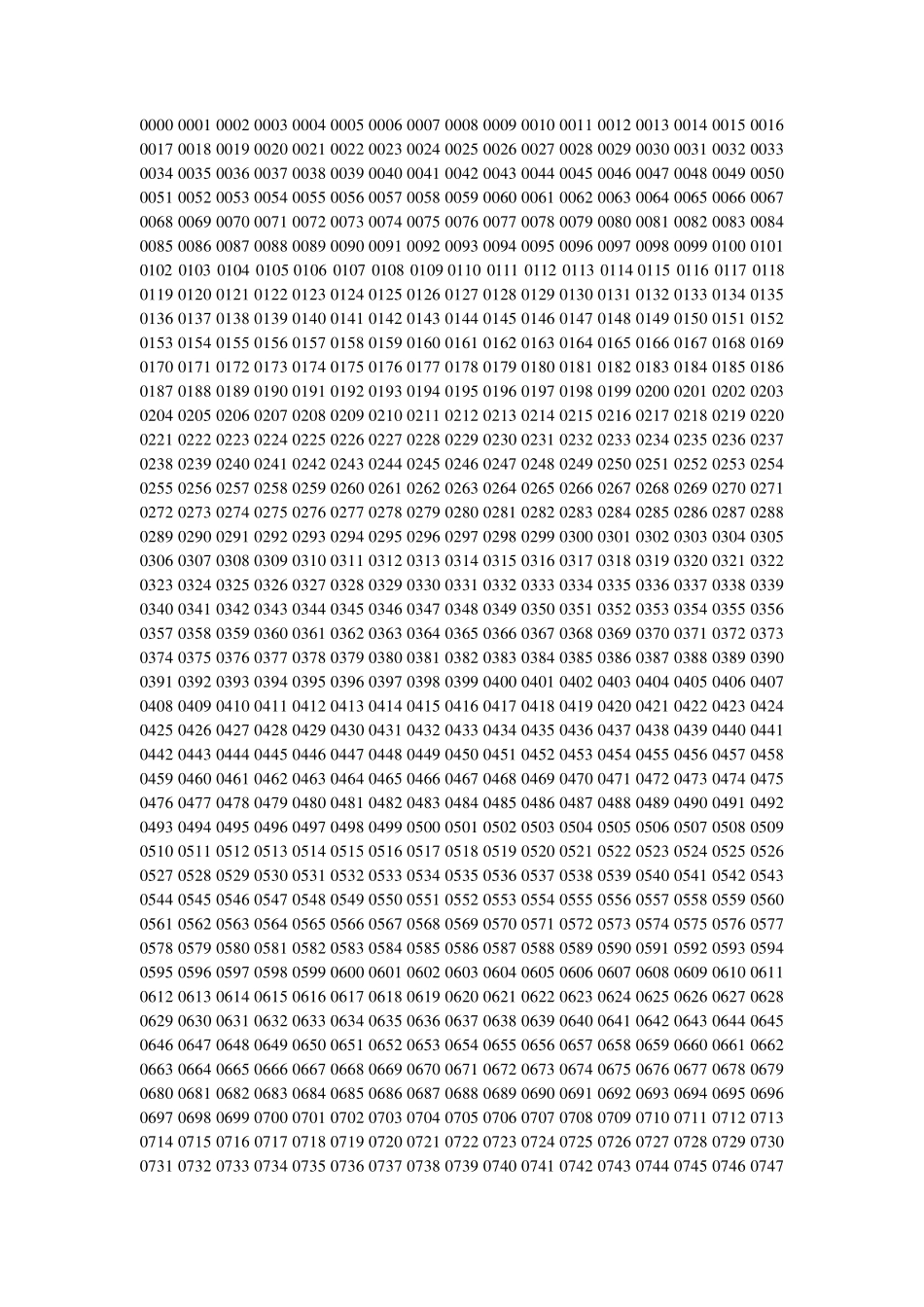 0000 0001 0002 0003 0004 0005 0006 0007 0008 0009 0010 0011 0012 0013 0014 0015 0016 0017 0018 0019 0020 0021 0022 0023 0024 0025 0026 0027 0028 0029 0030 0031 0032 0033 0034 0035 0036 0037 0038 0039 0040 0041 0042 0043 0044 0045 0046 0047 0048 0049 0050 0051 0052 0053 0054 0055 0056 0057 0058 0059 0060 0061 0062 0063 0064 0065 0066 0067 0068 0069 0070 0071 0072 0073 0074 0075 0076 0077 0078 0079 0080 0081 0082 0083 0084 0085 0086 0087 0088 0089 0090 0091 0092 0093 0094 0095 0096 0097 0098 0099 0100 0101 0102 0103 0104 0105 0106 0107 0108 0109 0110 0111 0112 0113 0114 0115 0116 0117 0118 0119 0120 0121 0122 0123 0124 0125 0126 0127 0128 0129 0130 0131 0132 0133 0134 0135 0136 0137 0138 0139 0140 0141 0142 0143 0144 0145 0146 0147 0148 0149 0150 0151 0152 0153 0154 0155 0156 0157 0158 0159 0160 0161 0162 0163 0164 0165 0166 0167 0168 0169 0170 0171 0172 0173 0174 0175 0176 0177 0178 0179 0180 0181 0182 0183 0184 0185 0186 0187 0188 0189 0190 0191 0192 0193 0194 0195 0196 0197 0198 0199 0200 0201 0202 0203 0204 0205 0206 0207 0208 0209 0210 0211 0212 0213 0214 0215 0216 0217 0218 0219 0220 0221 0222 0223 0224 0225 0226 0227 0228 0229 0230 0231 0232 0233 0234 0235 0236 0237 0238 0239 0240 0241 0242 0243 0244 0245 0246 0247 0248 0249 0250 0251 0252 0253 0254 0255 0256 0257 0258 0259 0260 0261 0262 0263 0264 0265 0266 0267 0268 0269 0270 0271 0272 0273 0274 0275 0276 0277 0278 0279 0280 0281 0282 0283 0284 0285 0286 0287 0288 0289 0290 0291 0292 0293 0294 0295 0296 0297 0298 0299 0300 0301 0302 0303 0304 0305 0306 0307 0308 0309 0310 0311 0312 0313 0314 0315 0316 0317 0318 0319 0320 0321 0322 0323 0324 0325 0326 0327 0328 0329 0330 0331 0332 0333 0334 0335 0336 0337 0338 0339 0340 0341 0342 0343 0344 0345 0346 0347 0348 0349 0350 0351 0352 0353 0354 0355 0356 0357 0358 0359 0360 0361 0362 0363 0364 0365 0366 0367 0368 0369 0370 0371 0372 0373 0374 0375 0376 0377 0378 0379 0380 0381 0382 0383 0384 0385 0386 0387 0388 0389 0390 0391 0392 0393 0394 0395 0396 0397 0398 0399 0400 0401 0402 0403 0404 0405 0406 0407 0408 0409 0410 0411 0412 0413 0414 0415 0416 0417 0418 0419 0420 0421 0422 0423 0424 0425 0426 0427 0428 0429 0430 0431 0432 0433 0434 0435 0436 0437 0438 0439 0440 0441 0442 0443 0444 0445 0446 0447 0448 0449 0450 0451 0452 0453 0454 0455 0456 0457 0458 0459 0460 0461 0462 0463 0464 0465 0466 0467 0468 0469 0470 0471 0472 0473 0474 0475 0476 0477 0478 0479 0480 0481 0482 0483 0484 0485 0486 0487 0488 0489 0490 0491 0492 0493 0494 0495 0496 0497 0498 0499 0500 0501 0502 0503 0504 0505 0506 0507 0508 0509 0510 0511 0512 0513 0514 0515 0516 0517 0518 0519 0520 0521 0522 0523 0524 0525 0526 0527 0528 0529 0530 0531 0532 0533 0534 0535 0536 0537 0538 0539 0540 0541 0542 0543 0544 0545 0546 0547 0548 0549 0550 0551 0552 0553 0554 0555 0556 0557 0558 0559 0560 0561 0562 0563 0564 0565 0566 0567 0568 0569 0570 0571 0572 0573 0574 0575 0576 0577 0578 0579 0580 0581 0582 0583 0584 0585 0586 0587 0588 0589 0590 0591 0592 0593 0594 0595 0596 0597 0598 0599 0600 0601 0602 0603 0604 0605 0606 0607 0608 0609 0610 0611 0612 0613 0614 0615 0616 0617 0618 0619 0620 0621 0622 0623 0624 0625 0626 0627 0628 0629 0630 0631 0632 0633 0634 0635 0636 0637 0638 0639 0640 0641 0642 0643 0644 0645 0646 0647 0648 0649 0650 0651 0652 0653 0654 0655 0656 0657 0658 0659 0660 0661 0662 0663 0664 0665 0666 0667 0668 0669 0670 0671 0672 0673 0674 0675 0676 0677 0678 0679 0680 0681 0682 0683 0684 0685 0686 0687 0688 0689 0690 0691 0692 0693 0694 0695 0696 0697 0698 0699 0700 0701 0702 0703 0704 0705 0706 0707 0708 0709 0710 0711 0712 0713 0714 0715 0716 0717 0718 0719 0720 0721 0722 0723 0724 0725 0726 0727 0728 0729 0730 0731 0732 0733 0734 0735 0736 0737 0738 0739 0740 0741 0742 0743 0744 0745 0746 0747